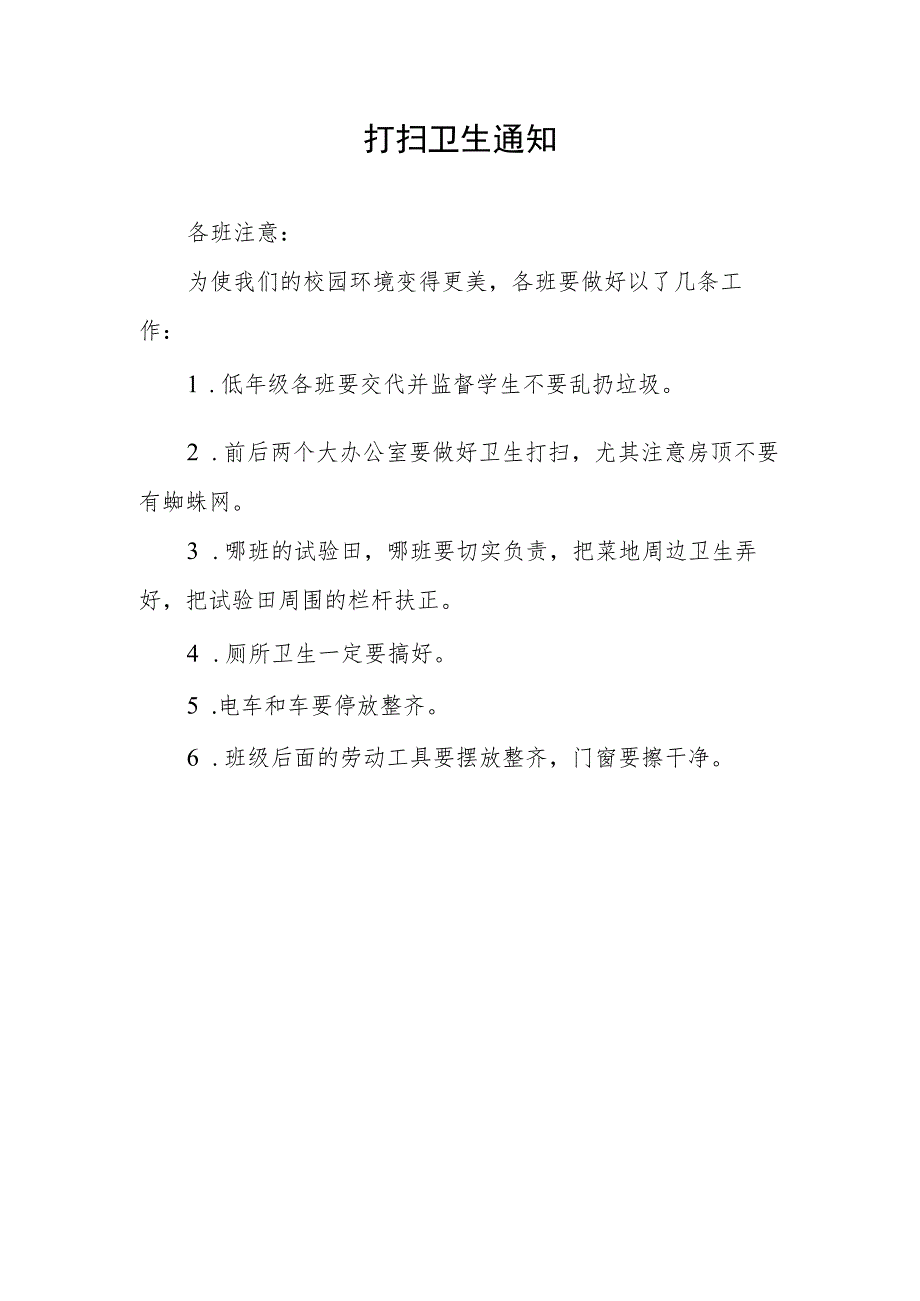 打扫卫生通知

各班注意：

为使我们的校园环境变得更美，各班要做好以了几条工作：

1．低年级各班要交代并监督学生不要乱扔垃圾。

2．前后两个大办公室要做好卫生打扫，尤其注意房顶不要有蜘蛛网。

3．哪班的试验田，哪班要切实负责，把菜地周边卫生弄好，把试验田周围的栏杆扶正。

4．厕所卫生一定要搞好。

5．电车和车要停放整齐。

6．班级后面的劳动工具要摆放整齐，门窗要擦干净。